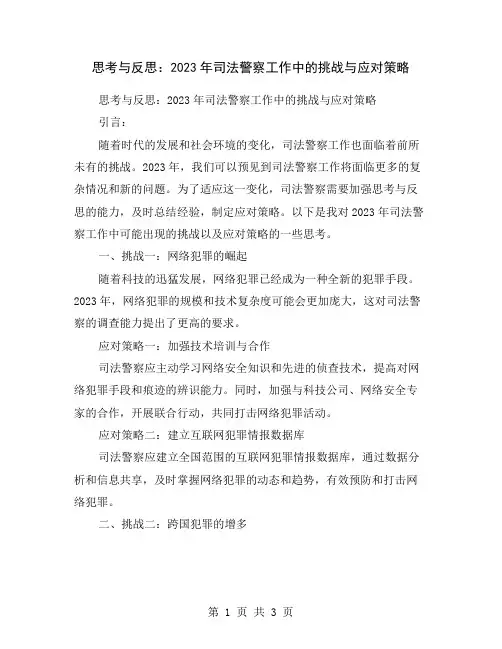 思考与反思：2023年司法警察工作中的挑战与应对策略

思考与反思：2023年司法警察工作中的挑战与应对策略

引言：

随着时代的发展和社会环境的变化，司法警察工作也面临着前所未有的挑战。2023年，我们可以预见到司法警察工作将面临更多的复杂情况和新的问题。为了适应这一变化，司法警察需要加强思考与反思的能力，及时总结经验，制定应对策略。以下是我对2023年司法警察工作中可能出现的挑战以及应对策略的一些思考。

一、挑战一：网络犯罪的崛起

随着科技的迅猛发展，网络犯罪已经成为一种全新的犯罪手段。2023年，网络犯罪的规模和技术复杂度可能会更加庞大，这对司法警察的调查能力提出了更高的要求。

应对策略一：加强技术培训与合作

司法警察应主动学习网络安全知识和先进的侦查技术，提高对网络犯罪手段和痕迹的辨识能力。同时，加强与科技公司、网络安全专家的合作，开展联合行动，共同打击网络犯罪活动。

应对策略二：建立互联网犯罪情报数据库

司法警察应建立全国范围的互联网犯罪情报数据库，通过数据分析和信息共享，及时掌握网络犯罪的动态和趋势，有效预防和打击网络犯罪。

二、挑战二：跨国犯罪的增多

第 1 页 共 3 页